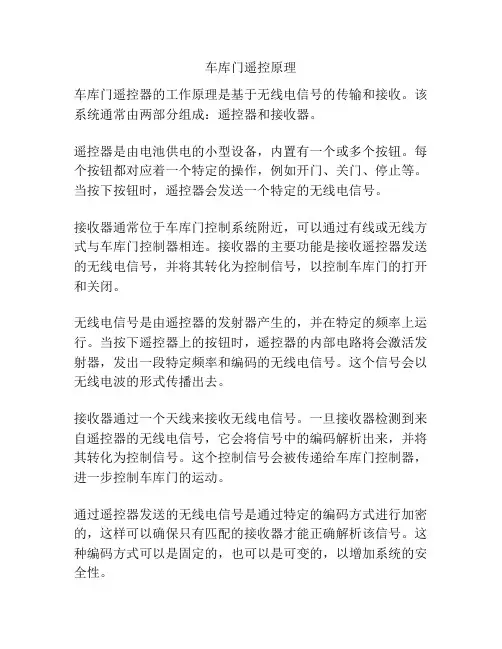 车库门遥控原理

车库门遥控器的工作原理是基于无线电信号的传输和接收。该系统通常由两部分组成：遥控器和接收器。

遥控器是由电池供电的小型设备，内置有一个或多个按钮。每个按钮都对应着一个特定的操作，例如开门、关门、停止等。当按下按钮时，遥控器会发送一个特定的无线电信号。

接收器通常位于车库门控制系统附近，可以通过有线或无线方式与车库门控制器相连。接收器的主要功能是接收遥控器发送的无线电信号，并将其转化为控制信号，以控制车库门的打开和关闭。

无线电信号是由遥控器的发射器产生的，并在特定的频率上运行。当按下遥控器上的按钮时，遥控器的内部电路将会激活发射器，发出一段特定频率和编码的无线电信号。这个信号会以无线电波的形式传播出去。

接收器通过一个天线来接收无线电信号。一旦接收器检测到来自遥控器的无线电信号，它会将信号中的编码解析出来，并将其转化为控制信号。这个控制信号会被传递给车库门控制器，进一步控制车库门的运动。

通过遥控器发送的无线电信号是通过特定的编码方式进行加密的，这样可以确保只有匹配的接收器才能正确解析该信号。这种编码方式可以是固定的，也可以是可变的，以增加系统的安全性。